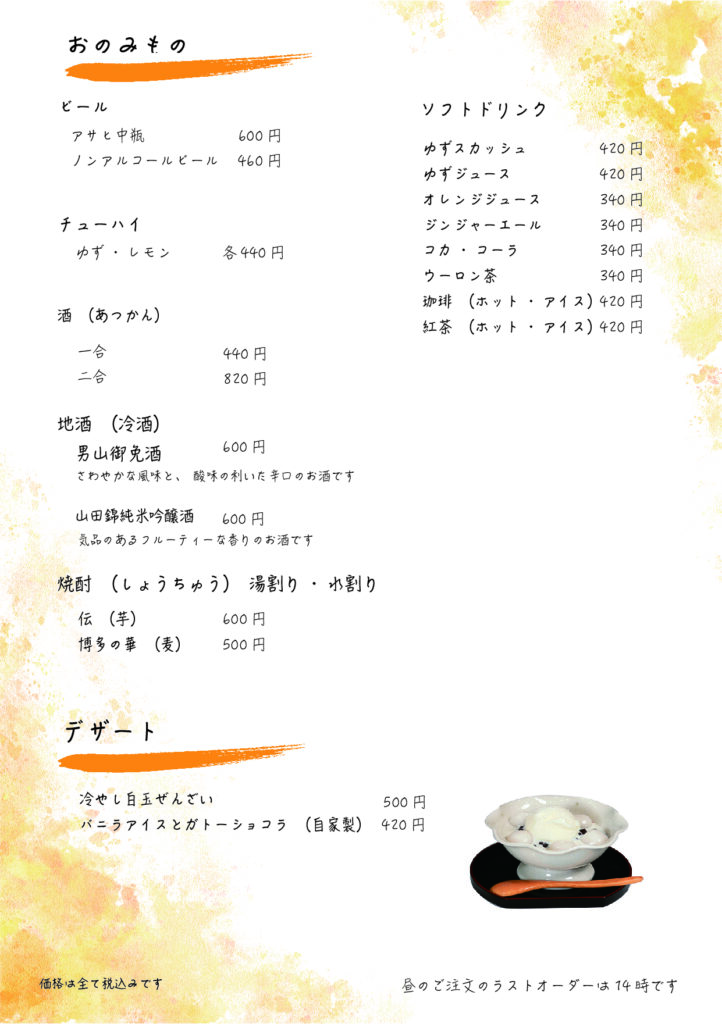 おのみもの

ビール
アサヒ中瓶　600円
ノンアルコールビール　460円

チューハイ
ゆず・レモン　各440円

酒（あつかん）
一合　440円
二合　820円

地酒（冷酒）
男山御免酒　600円
さわやかな風味と、酸味の利いた辛口のお酒です

山田錦純米吟醸酒　600円
気品のあるフルーティーな香りのお酒です

焼酎（しょうちゅう）湯割り・水割り
伝（芋）　600円
博多の華（麦）　500円

ソフトドリンク
ゆずスカッシュ　420円
ゆずジュース　420円
オレンジジュース　340円
ジンジャーエール　340円
コカ・コーラ　340円
ウーロン茶　340円
珈琲（ホット・アイス）420円
紅茶（ホット・アイス）420円

デザート
冷やし白玉ぜんざい　500円
バニラアイスとガトーショコラ（自家製）420円

価格は全て税込みです

昼のご注文のラストオーダーは14時です